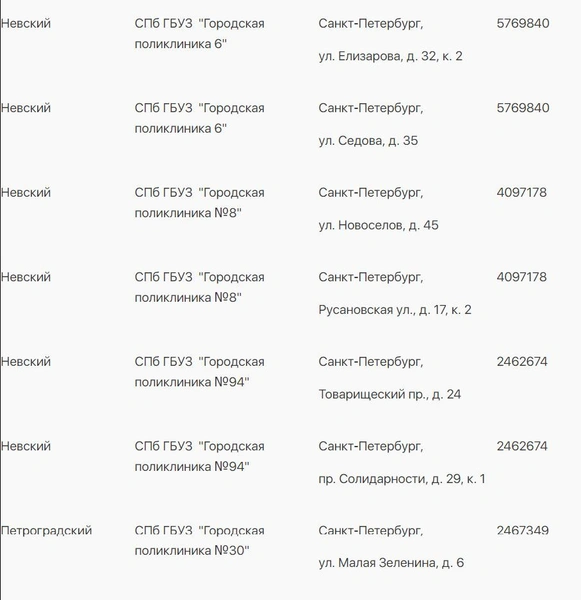 | | | | |
|---|---|---|---|
| Невский | СПб ГБУЗ "Городская поликлиника 6" | Санкт-Петербург, ул. Елизарова, д. 32, к. 2 | 5769840 |
| Невский | СПб ГБУЗ "Городская поликлиника 6" | Санкт-Петербург, ул. Седова, д. 35 | 5769840 |
| Невский | СПб ГБУЗ "Городская поликлиника №8" | Санкт-Петербург, ул. Новоселов, д. 45 | 4097178 |
| Невский | СПб ГБУЗ "Городская поликлиника №8" | Санкт-Петербург, Русановская ул., д. 17, к. 2 | 4097178 |
| Невский | СПб ГБУЗ "Городская поликлиника №94" | Санкт-Петербург, Товарищеский пр., д. 24 | 2462674 |
| Невский | СПб ГБУЗ "Городская поликлиника №94" | Санкт-Петербург, пр. Солидарности, д. 29, к. 1 | 2462674 |
| Петроградский | СПб ГБУЗ "Городская поликлиника №30" | Санкт-Петербург, ул. Малая Зеленина, д. 6 | 2467349 |